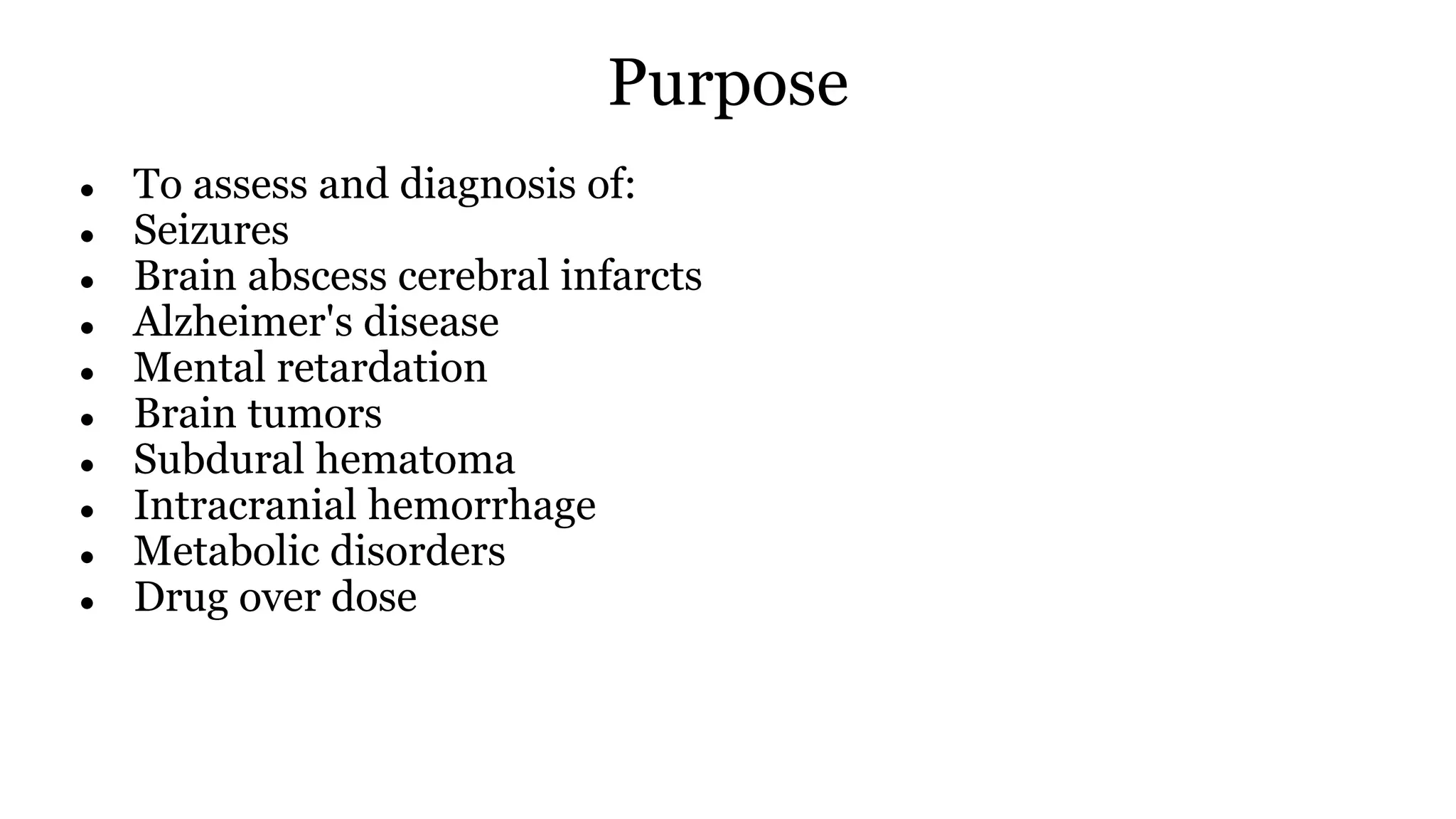 Purpose

- To assess and diagnosis of:
- Seizures
- Brain abscess cerebral infarcts
- Alzheimer's disease
- Mental retardation
- Brain tumors
- Subdural hematoma
- Intracranial hemorrhage
- Metabolic disorders
- Drug over dose